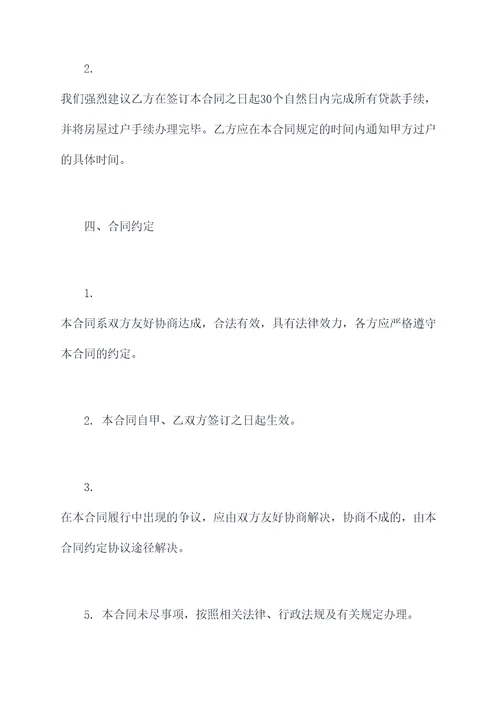 2.

我们强烈建议乙方在签订本合同之日起30个自然日内完成所有贷款手续，并将房屋过户手续办理完毕。乙方应在本合同规定的时间内通知甲方过户的具体时间。

四、合同约定

1.

本合同系双方友好协商达成，合法有效，具有法律效力，各方应严格遵守本合同的约定。

2. 本合同自甲、乙双方签订之日起生效。

3.

在本合同履行中出现的争议，应由双方友好协商解决，协商不成的，由本合同约定协议途径解决。

5. 本合同未尽事项，按照相关法律、行政法规及有关规定办理。